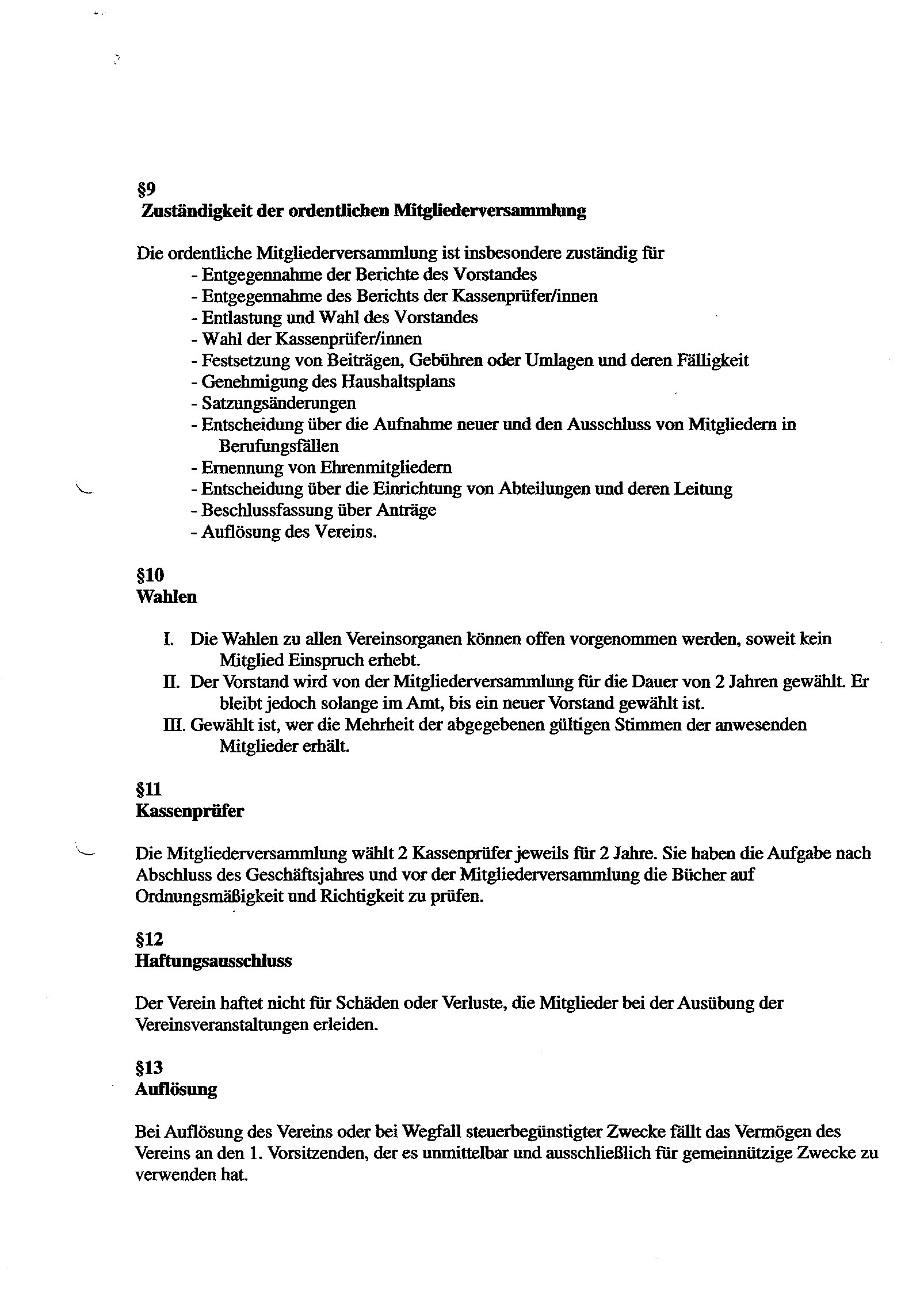 §9
Zuständigkeit der ordentlichen Mitgliederversammlung

Die ordentliche Mitgliederversammlung ist insbesondere zuständig für
- Entgegennahme der Berichte des Vorstandes
- Entgegennahme des Berichts der Kassenprüfer/innen
- Entlastung und Wahl des Vorstandes
- Wahl der Kassenprüfer/innen
- Festsetzung von Beiträgen, Gebühren oder Umlagen und deren Fälligkeit
- Genehmigung des Haushaltsplans
- Satzungsänderungen
- Entscheidung über die Aufnahme neuer und den Ausschluss von Mitgliedern in Berufungsfällen
- Ernennung von Ehrenmitgliedern
- Entscheidung über die Einrichtung von Abteilungen und deren Leitung
- Beschlussfassung über Anträge
- Auflösung des Vereins.

§10
Wahlen

I. Die Wahlen zu allen Vereinsorganen können offen vorgenommen werden, soweit kein Mitglied Einspruch erhebt.
II. Der Vorstand wird von der Mitgliederversammlung für die Dauer von 2 Jahren gewählt. Er bleibt jedoch solange im Amt, bis ein neuer Vorstand gewählt ist.
III. Gewählt ist, wer die Mehrheit der abgegebenen gültigen Stimmen der anwesenden Mitglieder erhält.

§11
Kassenprüfer

Die Mitgliederversammlung wählt 2 Kassenprüfer jeweils für 2 Jahre. Sie haben die Aufgabe nach Abschluss des Geschäftsjahres und vor der Mitgliederversammlung die Bücher auf Ordnungsmäßigkeit und Richtigkeit zu prüfen.

§12
Haftungsausschluss

Der Verein haftet nicht für Schäden oder Verluste, die Mitglieder bei der Ausübung der Vereinsveranstaltungen erleiden.

§13
Auflösung

Bei Auflösung des Vereins oder bei Wegfall steuerbegünstigter Zwecke fällt das Vermögen des Vereins an den 1. Vorsitzenden, der es unmittelbar und ausschließlich für gemeinnützige Zwecke zu verwenden hat.